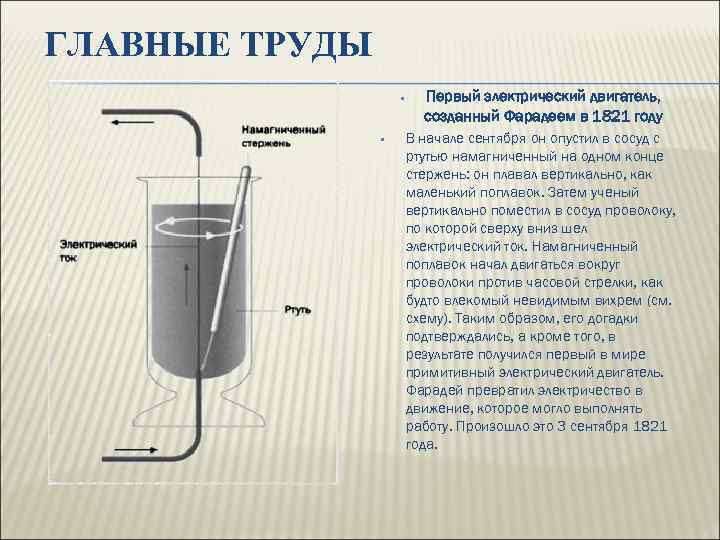 ГЛАВНЫЕ ТРУДЫ

Намагниченный стержень

Электрический ток

Ртуть

Первый электрический двигатель, созданный Фарадеем в 1821 году

В начале сентября он опустил в сосуд с ртутью намагниченный на одном конце стержень: он плавал вертикально, как маленький поплавок. Затем ученый вертикально поместил в сосуд проволоку, по которой сверху вниз шел электрический ток. Намагниченный поплавок начал двигаться вокруг проволоки против часовой стрелки, как будто влекомый невидимым вихрем (см. схему). Таким образом, его догадки подтверждались, а кроме того, в результате получился первый в мире примитивный электрический двигатель. Фарадей превратил электричество в движение, которое могло выполнять работу. Произошло это 3 сентября 1821 года.